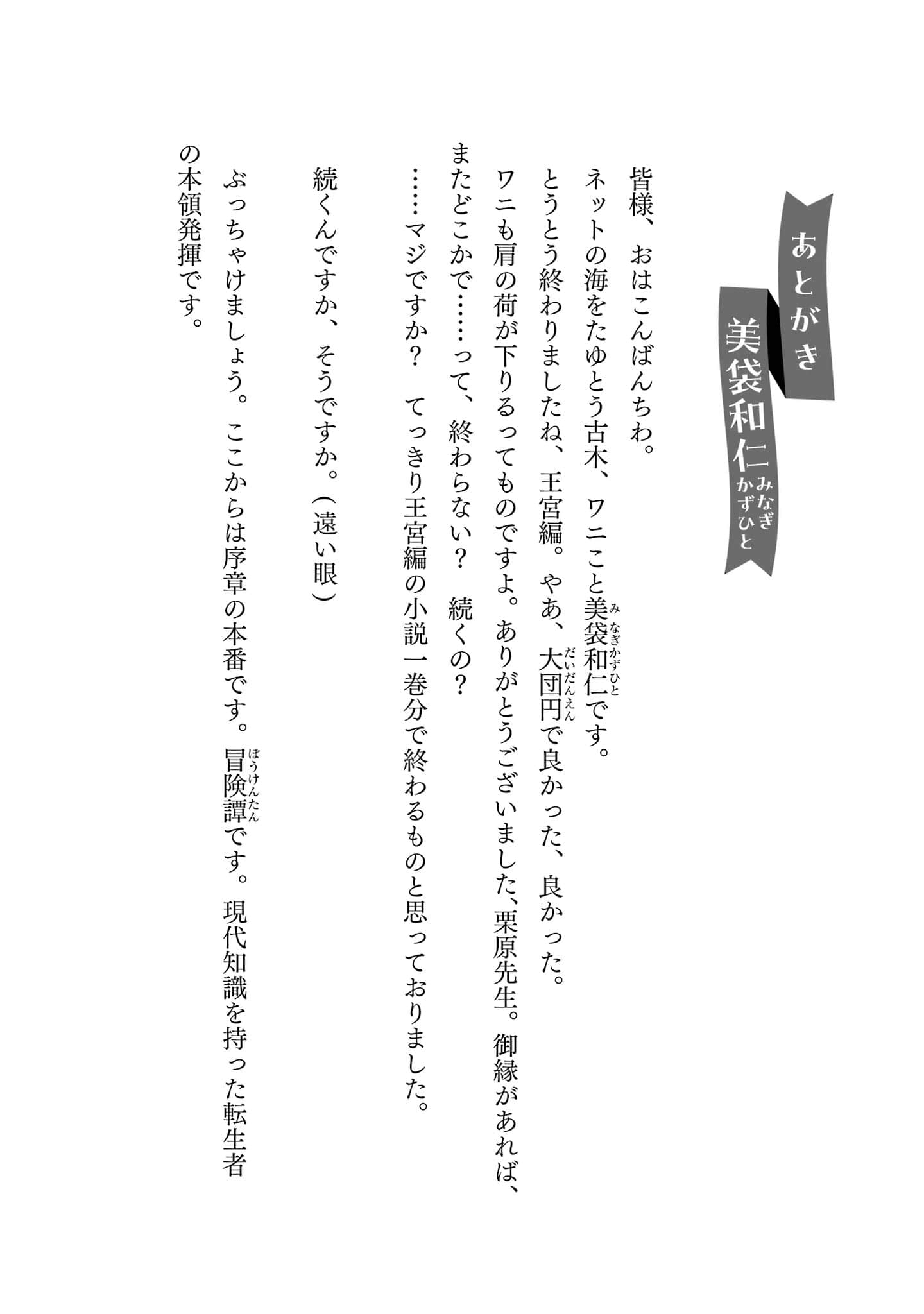 あとがき

美袋和仁（みなぎかずひと）

皆様、おはこんばんちわ。

ネットの海をたゆとう古木、ワニこと美袋和仁（みなぎかずひと）です。

とうとう終わりましたね、王宮編。やあ、大団円（だいだんえん）で良かった、良かった。

ワニも肩の荷が下りるってものですよ。ありがとうございました、栗原先生。御縁があれば、またどこかで……って、終わらない？　続くの？

……マジですか？　てっきり王宮編の小説一巻分で終わるものと思っておりました。

続くんですか、そうですか。（遠い眼）

ぶっちゃけましょう。ここからは序章の本番です。冒険譚（ぼうけんたん）です。現代知識を持った転生者の本領発揮です。